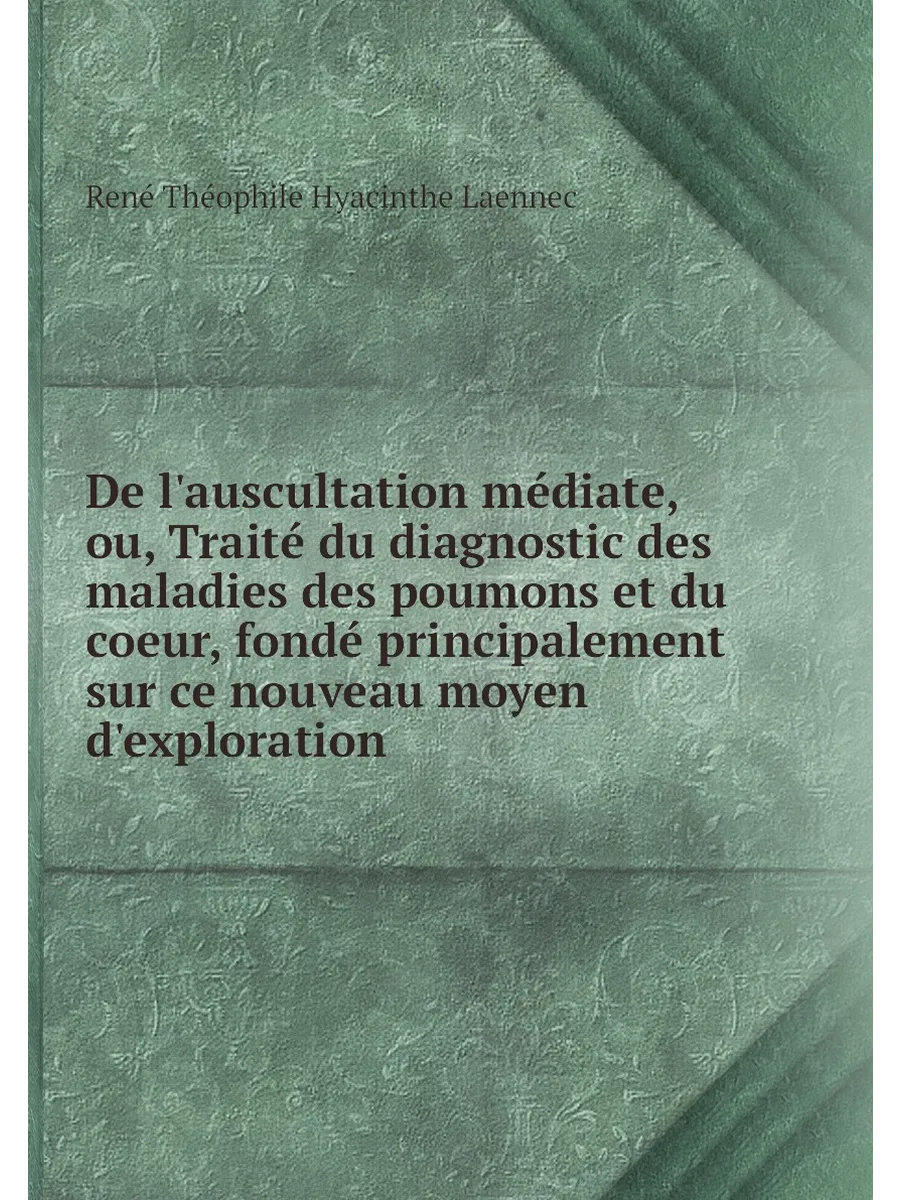 René Théophile Hyacinthe Laennec

De l'auscultation médiate, ou, Traité du diagnostic des maladies des poumons et du coeur, fondé principalement sur ce nouveau moyen d'exploration